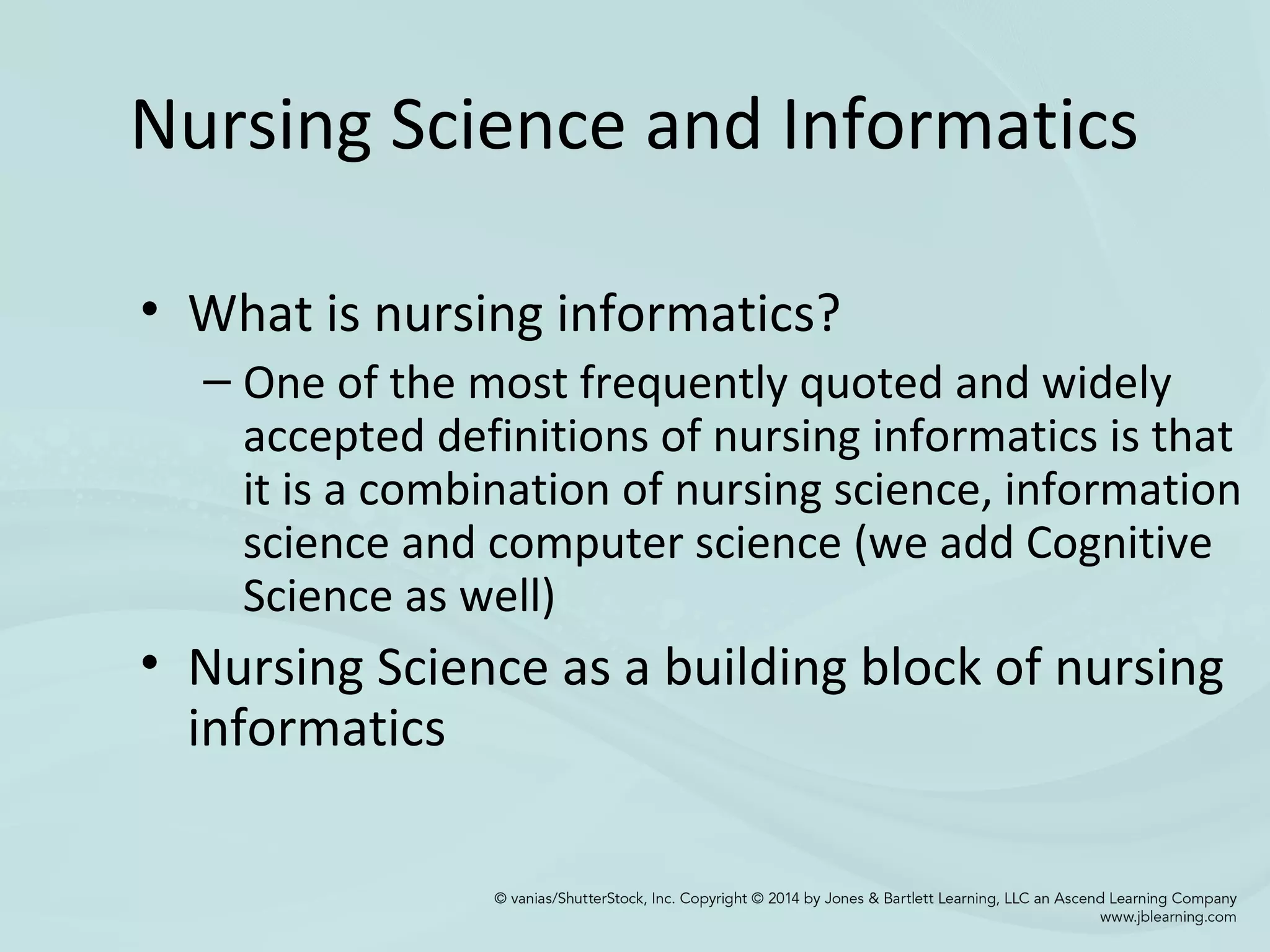 Nursing Science and Informatics

• What is nursing informatics?
– One of the most frequently quoted and widely accepted definitions of nursing informatics is that it is a combination of nursing science, information science and computer science (we add Cognitive Science as well)

• Nursing Science as a building block of nursing informatics

© vanias/ShutterStock, Inc. Copyright © 2014 by Jones & Bartlett Learning, LLC an Ascend Learning Company
www.jblearning.com